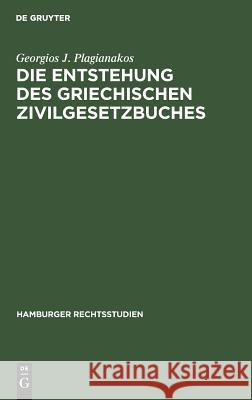 DE GRUYTER

Georgios J. Plagianakos
DIE ENTSTEHUNG DES GRIECHISCHEN ZIVILGESETZBUCHES

HAMBURGER RECHTSSTUDIEN

DE G

Kraina Książek